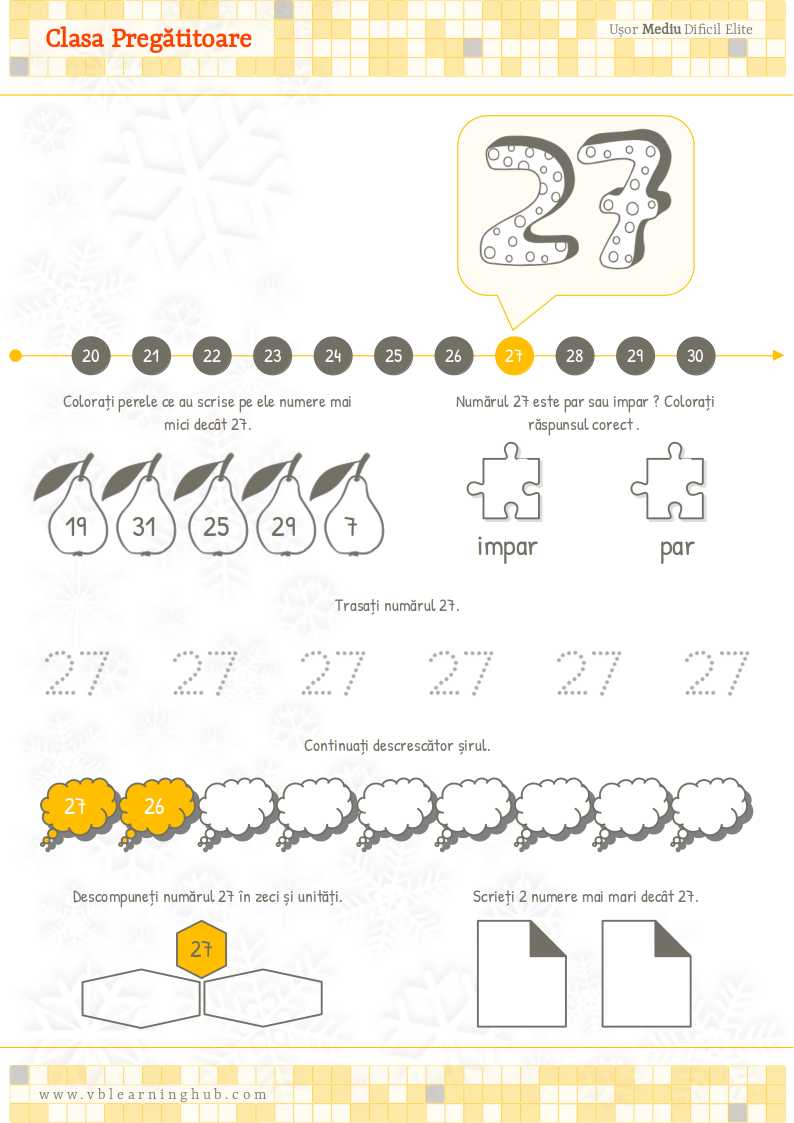 Clasa Pregătitoare

Ușor Mediu Dificil Elite

27

20 21 22 23 24 25 26 27 28 29 30

Colorați perele ce au scrise pe ele numere mai mici decât 27.

19 31 25 29 7

Numărul 27 este par sau impar ? Colorați răspunsul corect .

impar par

Trasați numărul 27.

27 27 27 27 27 27

Continuați descrescător șirul.

27 26

Descompuneți numărul 27 în zeci și unități.

27

Scrieți 2 numere mai mari decât 27.

www.vblearninghub.com